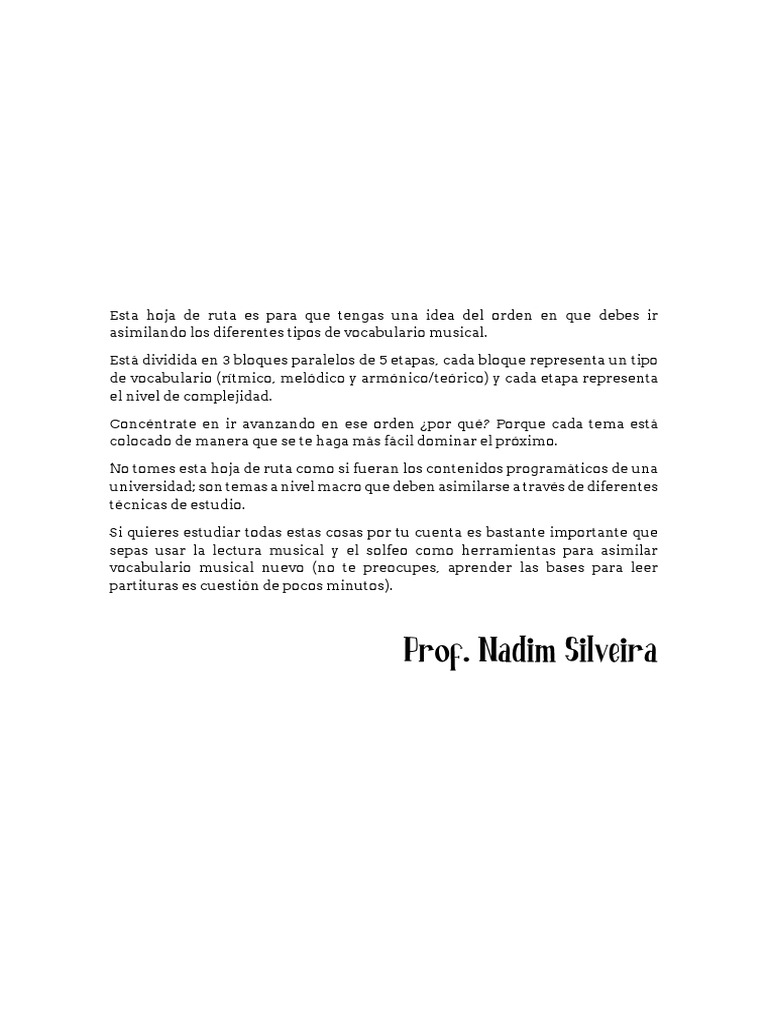 Esta hoja de ruta es para que tengas una idea del orden en que debes ir asimilando los diferentes tipos de vocabulario musical.

Está dividida en 3 bloques paralelos de 5 etapas, cada bloque representa un tipo de vocabulario (rítmico, melódico y armónico/teórico) y cada etapa representa el nivel de complejidad.

Concéntrate en ir avanzando en ese orden ¿por qué? Porque cada tema está colocado de manera que se te haga más fácil dominar el próximo.

No tomes esta hoja de ruta como si fueran los contenidos programáticos de una universidad; son temas a nivel macro que deben asimilarse a través de diferentes técnicas de estudio.

Si quieres estudiar todas estas cosas por tu cuenta es bastante importante que sepas usar la lectura musical y el solfeo como herramientas para asimilar vocabulario musical nuevo (no te preocupes, aprender las bases para leer partituras es cuestión de pocos minutos).

Prof. Nadim Silveira